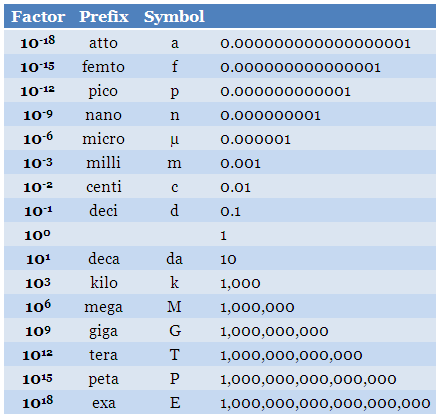 | Factor | Prefix | Symbol | |
|---|---|---|---|
| $10^{-18}$ | atto | a | 0.000000000000000001 |
| $10^{-15}$ | femto | f | 0.000000000000001 |
| $10^{-12}$ | pico | p | 0.000000000001 |
| $10^{-9}$ | nano | n | 0.000000001 |
| $10^{-6}$ | micro | µ | 0.000001 |
| $10^{-3}$ | milli | m | 0.001 |
| $10^{-2}$ | centi | c | 0.01 |
| $10^{-1}$ | deci | d | 0.1 |
| $10^{0}$ | | | 1 |
| $10^{1}$ | deca | da | 10 |
| $10^{3}$ | kilo | k | 1,000 |
| $10^{6}$ | mega | M | 1,000,000 |
| $10^{9}$ | giga | G | 1,000,000,000 |
| $10^{12}$ | tera | T | 1,000,000,000,000 |
| $10^{15}$ | peta | P | 1,000,000,000,000,000 |
| $10^{18}$ | exa | E | 1,000,000,000,000,000,000 |